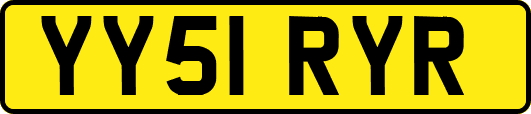 YY51 RYR